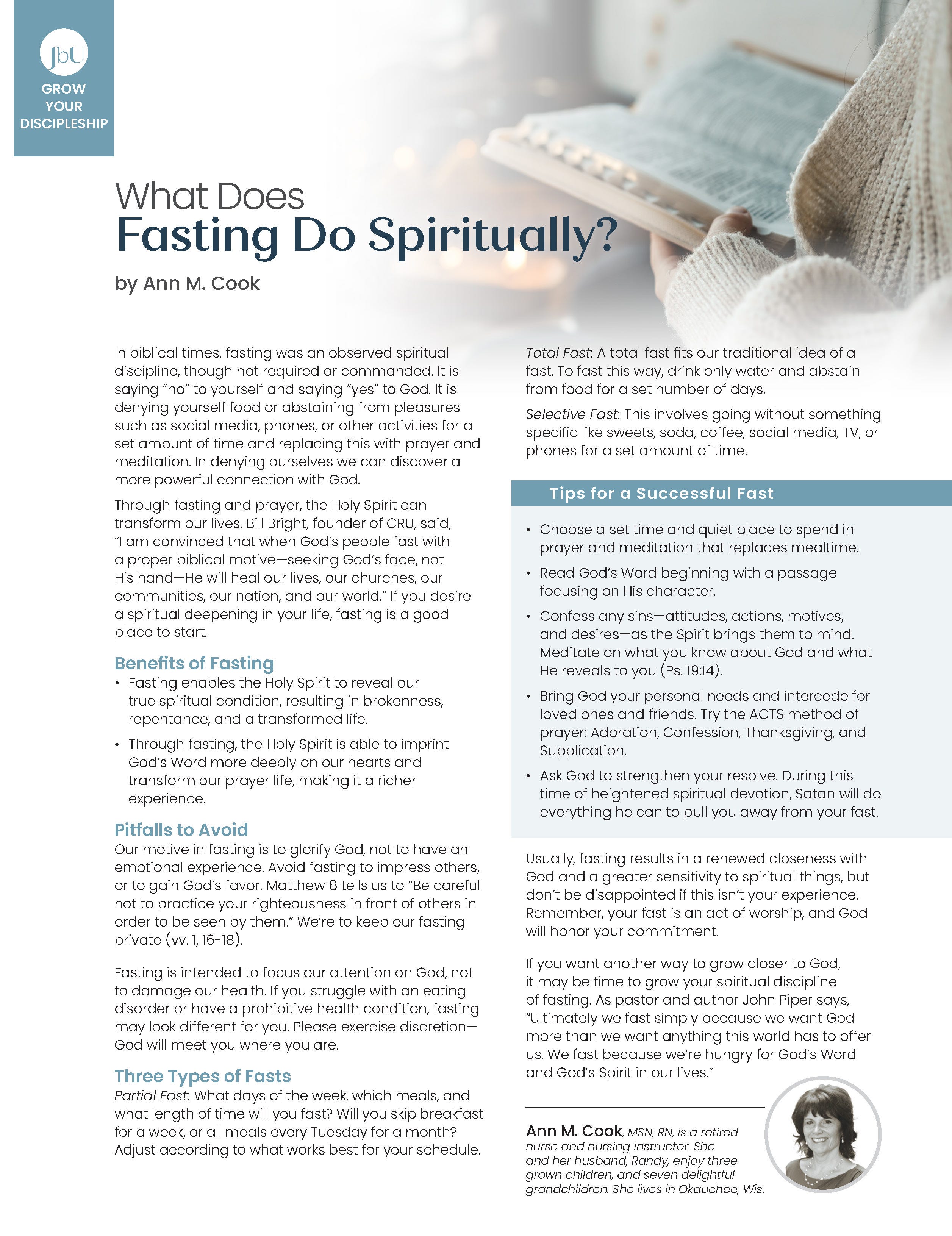 JbU
GROW YOUR DISCIPLESHIP

What Does
Fasting Do Spiritually?

by Ann M. Cook

In biblical times, fasting was an observed spiritual discipline, though not required or commanded. It is saying "no" to yourself and saying "yes" to God. It is denying yourself food or abstaining from pleasures such as social media, phones, or other activities for a set amount of time and replacing this with prayer and meditation. In denying ourselves we can discover a more powerful connection with God.

Through fasting and prayer, the Holy Spirit can transform our lives. Bill Bright, founder of CRU, said, "I am convinced that when God's people fast with a proper biblical motive—seeking God's face, not His hand—He will heal our lives, our churches, our communities, our nation, and our world." If you desire a spiritual deepening in your life, fasting is a good place to start.

Benefits of Fasting

• Fasting enables the Holy Spirit to reveal our true spiritual condition, resulting in brokenness, repentance, and a transformed life.

• Through fasting, the Holy Spirit is able to imprint God's Word more deeply on our hearts and transform our prayer life, making it a richer experience.

Pitfalls to Avoid

Our motive in fasting is to glorify God, not to have an emotional experience. Avoid fasting to impress others, or to gain God's favor. Matthew 6 tells us to "Be careful not to practice your righteousness in front of others in order to be seen by them." We're to keep our fasting private (vv. 1, 16-18).

Fasting is intended to focus our attention on God, not to damage our health. If you struggle with an eating disorder or have a prohibitive health condition, fasting may look different for you. Please exercise discretion—God will meet you where you are.

Three Types of Fasts

Partial Fast: What days of the week, which meals, and what length of time will you fast? Will you skip breakfast for a week, or all meals every Tuesday for a month? Adjust according to what works best for your schedule.

Total Fast: A total fast fits our traditional idea of a fast. To fast this way, drink only water and abstain from food for a set number of days.

Selective Fast: This involves going without something specific like sweets, soda, coffee, social media, TV, or phones for a set amount of time.

Tips for a Successful Fast

• Choose a set time and quiet place to spend in prayer and meditation that replaces mealtime.

• Read God's Word beginning with a passage focusing on His character.

• Confess any sins—attitudes, actions, motives, and desires—as the Spirit brings them to mind. Meditate on what you know about God and what He reveals to you (Ps. 19:14).

• Bring God your personal needs and intercede for loved ones and friends. Try the ACTS method of prayer: Adoration, Confession, Thanksgiving, and Supplication.

• Ask God to strengthen your resolve. During this time of heightened spiritual devotion, Satan will do everything he can to pull you away from your fast.

Usually, fasting results in a renewed closeness with God and a greater sensitivity to spiritual things, but don't be disappointed if this isn't your experience. Remember, your fast is an act of worship, and God will honor your commitment.

If you want another way to grow closer to God, it may be time to grow your spiritual discipline of fasting. As pastor and author John Piper says, "Ultimately we fast simply because we want God more than we want anything this world has to offer us. We fast because we're hungry for God's Word and God's Spirit in our lives."

Ann M. Cook, MSN, RN, is a retired nurse and nursing instructor. She and her husband, Randy, enjoy three grown children, and seven delightful grandchildren. She lives in Okauchee, Wis.